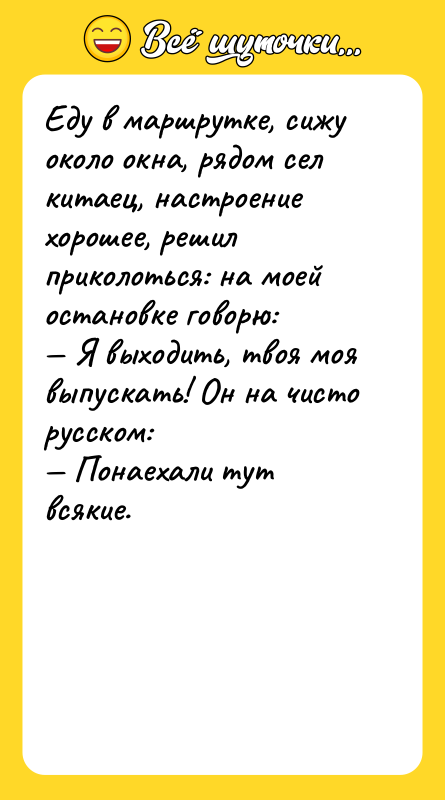 Всё шуточки...

Еду в маршрутке, сижу около окна, рядом сел китаец, настроение хорошее, решил приколоться: на моей остановке говорю:
— Я выходить, твоя моя выпускать! Он на чисто русском:
— Понаехали тут всякие.